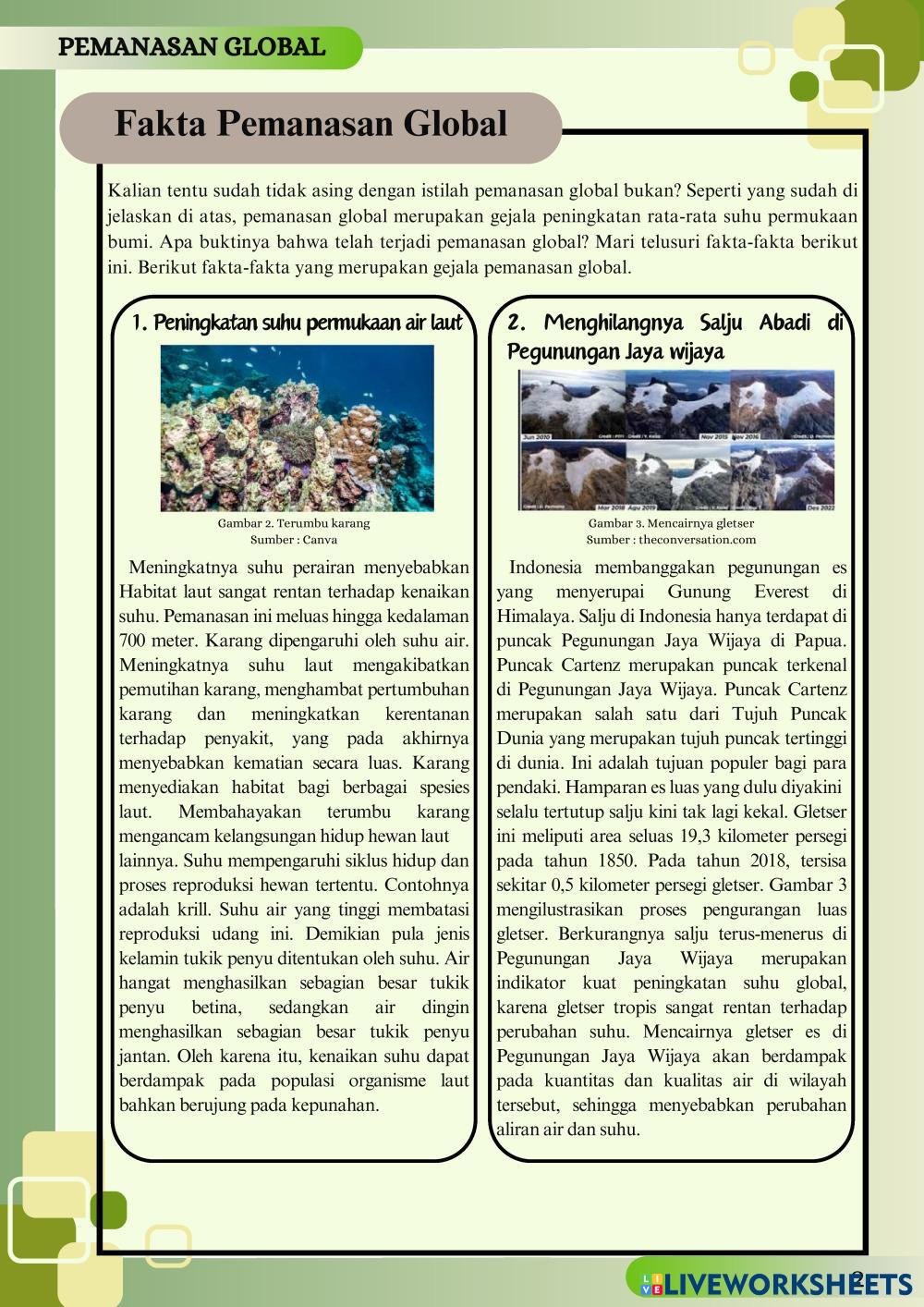 PEMANASAN GLOBAL

Fakta Pemanasan Global

Kalian tentu sudah tidak asing dengan istilah pemanasan global bukan? Seperti yang sudah di jelaskan di atas, pemanasan global merupakan gejala peningkatan rata-rata suhu permukaan bumi. Apa buktinya bahwa telah terjadi pemanasan global? Mari telusuri fakta-fakta berikut ini. Berikut fakta-fakta yang merupakan gejala pemanasan global.

1. Peningkatan suhu permukaan air laut

Gambar 2. Terumbu karang
Sumber : Canva

Meningkatnya suhu perairan menyebabkan Habitat laut sangat rentan terhadap kenaikan suhu. Pemanasan ini meluas hingga kedalaman 700 meter. Karang dipengaruhi oleh suhu air. Meningkatnya suhu laut mengakibatkan pemutihan karang, menghambat pertumbuhan karang dan meningkatkan kerentanan terhadap penyakit, yang pada akhirnya menyebabkan kematian secara luas. Karang menyediakan habitat bagi berbagai spesies laut. Membahayakan terumbu karang mengancam kelangsungan hidup hewan laut lainnya. Suhu mempengaruhi siklus hidup dan proses reproduksi hewan tertentu. Contohnya adalah krill. Suhu air yang tinggi membatasi reproduksi udang ini. Demikian pula jenis kelamin tukik penyu ditentukan oleh suhu. Air hangat menghasilkan sebagian besar tukik penyu betina, sedangkan air dingin menghasilkan sebagian besar tukik penyu jantan. Oleh karena itu, kenaikan suhu dapat berdampak pada populasi organisme laut bahkan berujung pada kepunahan.

2. Menghilangnya Salju Abadi di Pegunungan Jaya wijaya

Jun 2010 Nov 2015 Nov 2016 Mar 2018 Agu 2019 Des 2022

Gambar 3. Mencairnya gletser
Sumber : theconversation.com

Indonesia membanggakan pegunungan es yang menyerupai Gunung Everest di Himalaya. Salju di Indonesia hanya terdapat di puncak Pegunungan Jaya Wijaya di Papua. Puncak Cartenz merupakan puncak terkenal di Pegunungan Jaya Wijaya. Puncak Cartenz merupakan salah satu dari Tujuh Puncak Dunia yang merupakan tujuh puncak tertinggi di dunia. Ini adalah tujuan populer bagi para pendaki. Hamparan es luas yang dulu diyakini selalu tertutup salju kini tak lagi kekal. Gletser ini meliputi area seluas 19,3 kilometer persegi pada tahun 1850. Pada tahun 2018, tersisa sekitar 0,5 kilometer persegi gletser. Gambar 3 mengilustrasikan proses pengurangan luas gletser. Berkurangnya salju terus-menerus di Pegunungan Jaya Wijaya merupakan indikator kuat peningkatan suhu global, karena gletser tropis sangat rentan terhadap perubahan suhu. Mencairnya gletser es di Pegunungan Jaya Wijaya akan berdampak pada kuantitas dan kualitas air di wilayah tersebut, sehingga menyebabkan perubahan aliran air dan suhu.

2

LIVEWORKSHEETS